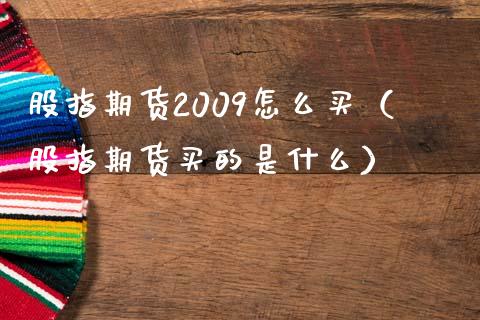 股指期货2009怎么买（股指期货买的是什么）